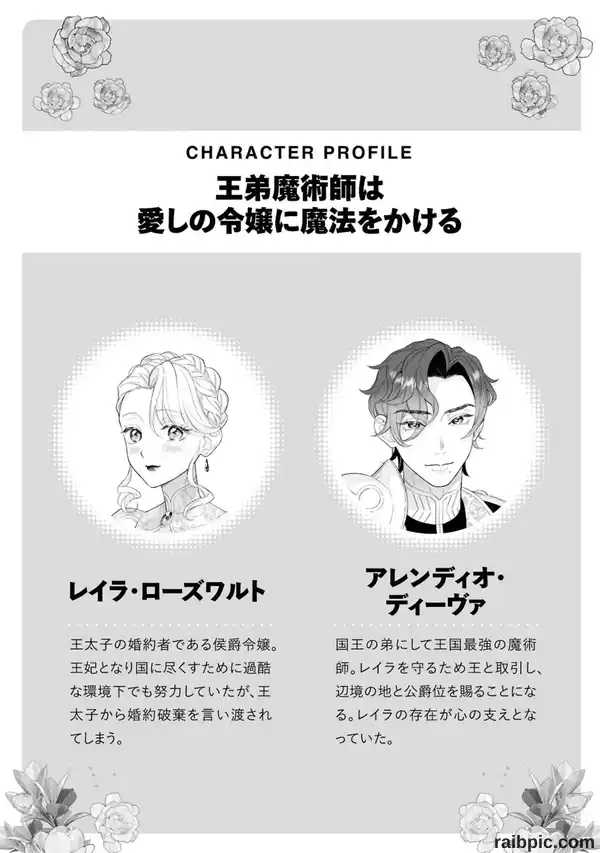 CHARACTER PROFILE

王弟魔術師は
愛しの令嬢に魔法をかける

レイラ・ローズワルト

王太子の婚約者である侯爵令嬢。王妃となり国に尽くすために過酷な環境下でも努力していたが、王太子から婚約破棄を言い渡されてしまう。

アレンディオ・
ディーヴァ

国王の弟にして王国最強の魔術師。レイラを守るため王と取引し、辺境の地と公爵位を賜ることになる。レイラの存在が心の支えとなっていた。

raibpic.com